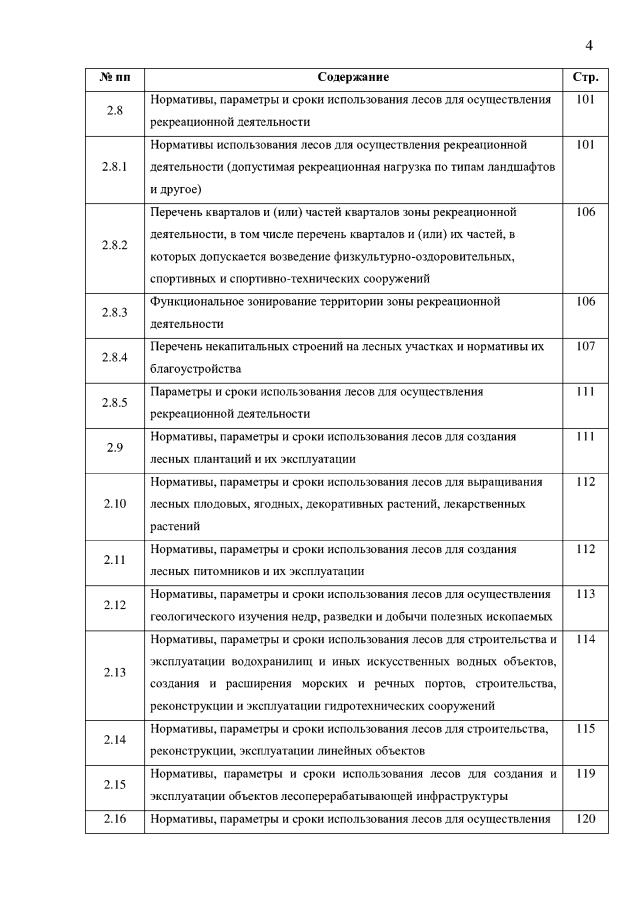 4

| № пп | Содержание | Стр. |
|---|---|---|
| 2.8 | Нормативы, параметры и сроки использования лесов для осуществления рекреационной деятельности | 101 |
| 2.8.1 | Нормативы использования лесов для осуществления рекреационной деятельности (допустимая рекреационная нагрузка по типам ландшафтов и другое) | 101 |
| 2.8.2 | Перечень кварталов и (или) частей кварталов зоны рекреационной деятельности, в том числе перечень кварталов и (или) их частей, в которых допускается возведение физкультурно-оздоровительных, спортивных и спортивно-технических сооружений | 106 |
| 2.8.3 | Функциональное зонирование территории зоны рекреационной деятельности | 106 |
| 2.8.4 | Перечень некапитальных строений на лесных участках и нормативы их благоустройства | 107 |
| 2.8.5 | Параметры и сроки использования лесов для осуществления рекреационной деятельности | 111 |
| 2.9 | Нормативы, параметры и сроки использования лесов для создания лесных плантаций и их эксплуатации | 111 |
| 2.10 | Нормативы, параметры и сроки использования лесов для выращивания лесных плодовых, ягодных, декоративных растений, лекарственных растений | 112 |
| 2.11 | Нормативы, параметры и сроки использования лесов для создания лесных питомников и их эксплуатации | 112 |
| 2.12 | Нормативы, параметры и сроки использования лесов для осуществления геологического изучения недр, разведки и добычи полезных ископаемых | 113 |
| 2.13 | Нормативы, параметры и сроки использования лесов для строительства и эксплуатации водохранилищ и иных искусственных водных объектов, создания и расширения морских и речных портов, строительства, реконструкции и эксплуатации гидротехнических сооружений | 114 |
| 2.14 | Нормативы, параметры и сроки использования лесов для строительства, реконструкции, эксплуатации линейных объектов | 115 |
| 2.15 | Нормативы, параметры и сроки использования лесов для создания и эксплуатации объектов лесоперерабатывающей инфраструктуры | 119 |
| 2.16 | Нормативы, параметры и сроки использования лесов для осуществления | 120 |